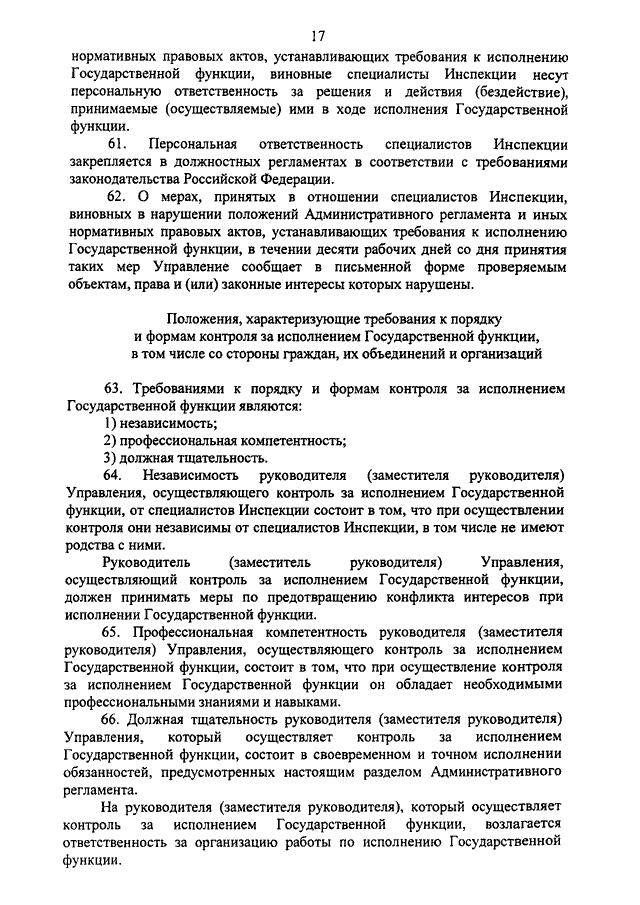 17

нормативных правовых актов, устанавливающих требования к исполнению Государственной функции, виновные специалисты Инспекции несут персональную ответственность за решения и действия (бездействие), принимаемые (осуществляемые) ими в ходе исполнения Государственной функции.

61. Персональная ответственность специалистов Инспекции закрепляется в должностных регламентах в соответствии с требованиями законодательства Российской Федерации.

62. О мерах, принятых в отношении специалистов Инспекции, виновных в нарушении положений Административного регламента и иных нормативных правовых актов, устанавливающих требования к исполнению Государственной функции, в течении десяти рабочих дней со дня принятия таких мер Управление сообщает в письменной форме проверяемым объектам, права и (или) законные интересы которых нарушены.

Положения, характеризующие требования к порядку и формам контроля за исполнением Государственной функции, в том числе со стороны граждан, их объединений и организаций

63. Требованиями к порядку и формам контроля за исполнением Государственной функции являются:
1) независимость;
2) профессиональная компетентность;
3) должная тщательность.

64. Независимость руководителя (заместителя руководителя) Управления, осуществляющего контроль за исполнением Государственной функции, от специалистов Инспекции состоит в том, что при осуществлении контроля они независимы от специалистов Инспекции, в том числе не имеют родства с ними.

Руководитель (заместитель руководителя) Управления, осуществляющий контроль за исполнением Государственной функции, должен принимать меры по предотвращению конфликта интересов при исполнении Государственной функции.

65. Профессиональная компетентность руководителя (заместителя руководителя) Управления, осуществляющего контроль за исполнением Государственной функции, состоит в том, что при осуществление контроля за исполнением Государственной функции он обладает необходимыми профессиональными знаниями и навыками.

66. Должная тщательность руководителя (заместителя руководителя) Управления, который осуществляет контроль за исполнением Государственной функции, состоит в своевременном и точном исполнении обязанностей, предусмотренных настоящим разделом Административного регламента.

На руководителя (заместителя руководителя), который осуществляет контроль за исполнением Государственной функции, возлагается ответственность за организацию работы по исполнению Государственной функции.